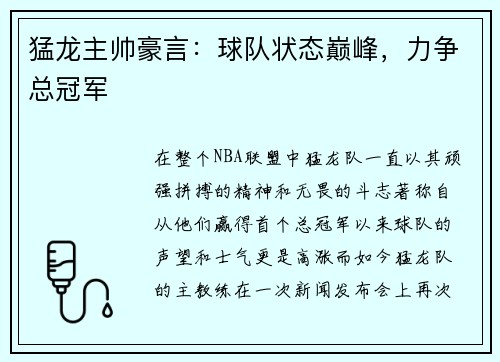 猛龙主帅豪言：球队状态巅峰，力争总冠军

在整个NBA联盟中猛龙队一直以其顽强拼搏的精神和无畏的斗志著称自从他们赢得首个总冠军以来球队的声望和士气更是高涨而如今猛龙队的主教练在一次新闻发布会上再次